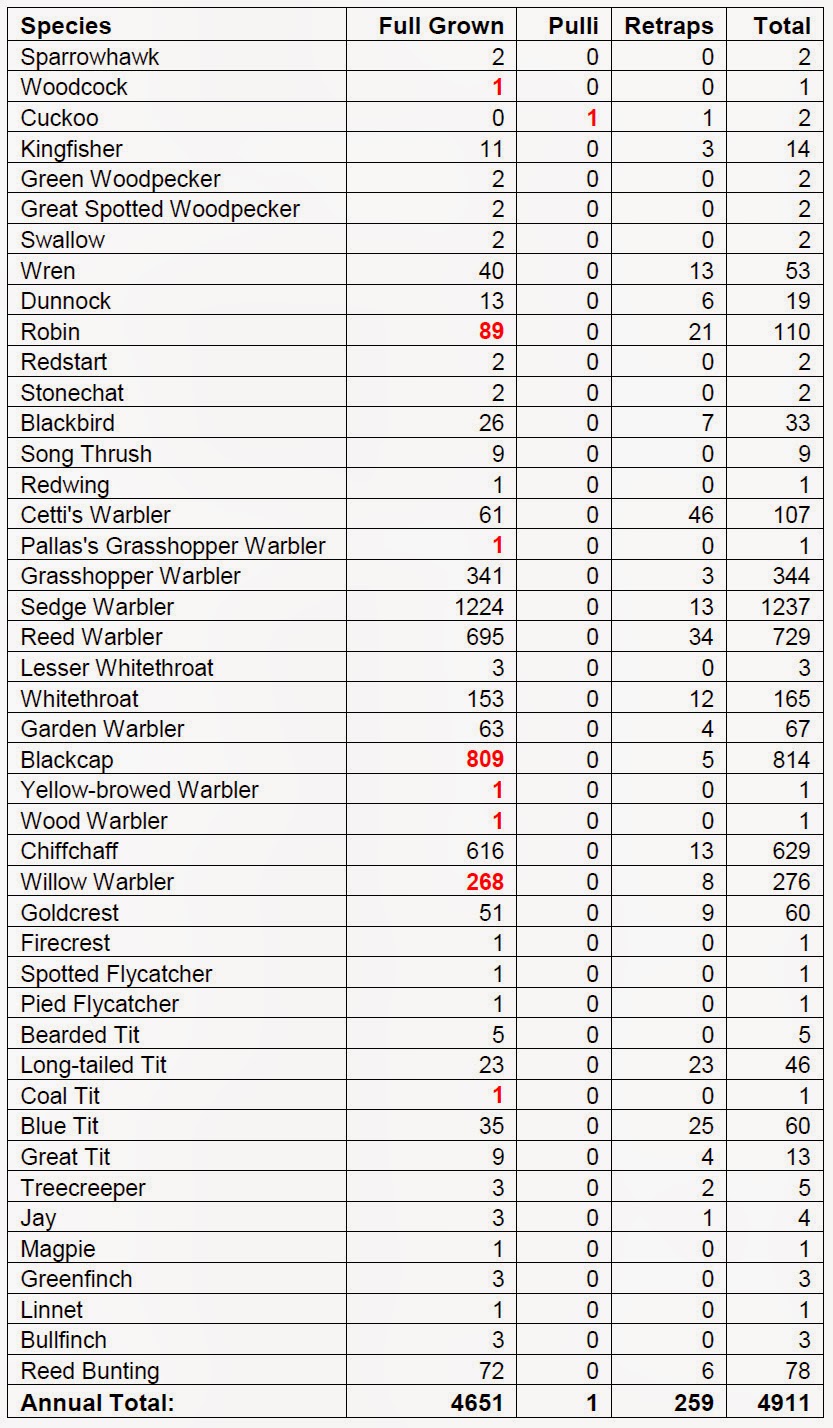 | Species | Full Grown | Pulli | Retraps | Total |
|---|---|---|---|---|
| Sparrowhawk | 2 | 0 | 0 | 2 |
| Woodcock | 1 | 0 | 0 | 1 |
| Cuckoo | 0 | 1 | 1 | 2 |
| Kingfisher | 11 | 0 | 3 | 14 |
| Green Woodpecker | 2 | 0 | 0 | 2 |
| Great Spotted Woodpecker | 2 | 0 | 0 | 2 |
| Swallow | 2 | 0 | 0 | 2 |
| Wren | 40 | 0 | 13 | 53 |
| Dunnock | 13 | 0 | 6 | 19 |
| Robin | 89 | 0 | 21 | 110 |
| Redstart | 2 | 0 | 0 | 2 |
| Stonechat | 2 | 0 | 0 | 2 |
| Blackbird | 26 | 0 | 7 | 33 |
| Song Thrush | 9 | 0 | 0 | 9 |
| Redwing | 1 | 0 | 0 | 1 |
| Cetti's Warbler | 61 | 0 | 46 | 107 |
| Pallas's Grasshopper Warbler | 1 | 0 | 0 | 1 |
| Grasshopper Warbler | 341 | 0 | 3 | 344 |
| Sedge Warbler | 1224 | 0 | 13 | 1237 |
| Reed Warbler | 695 | 0 | 34 | 729 |
| Lesser Whitethroat | 3 | 0 | 0 | 3 |
| Whitethroat | 153 | 0 | 12 | 165 |
| Garden Warbler | 63 | 0 | 4 | 67 |
| Blackcap | 809 | 0 | 5 | 814 |
| Yellow-browed Warbler | 1 | 0 | 0 | 1 |
| Wood Warbler | 1 | 0 | 0 | 1 |
| Chiffchaff | 616 | 0 | 13 | 629 |
| Willow Warbler | 268 | 0 | 8 | 276 |
| Goldcrest | 51 | 0 | 9 | 60 |
| Firecrest | 1 | 0 | 0 | 1 |
| Spotted Flycatcher | 1 | 0 | 0 | 1 |
| Pied Flycatcher | 1 | 0 | 0 | 1 |
| Bearded Tit | 5 | 0 | 0 | 5 |
| Long-tailed Tit | 23 | 0 | 23 | 46 |
| Coal Tit | 1 | 0 | 0 | 1 |
| Blue Tit | 35 | 0 | 25 | 60 |
| Great Tit | 9 | 0 | 4 | 13 |
| Treecreeper | 3 | 0 | 2 | 5 |
| Jay | 3 | 0 | 1 | 4 |
| Magpie | 1 | 0 | 0 | 1 |
| Greenfinch | 3 | 0 | 0 | 3 |
| Linnet | 1 | 0 | 0 | 1 |
| Bullfinch | 3 | 0 | 0 | 3 |
| Reed Bunting | 72 | 0 | 6 | 78 |
| Annual Total: | 4651 | 1 | 259 | 4911 |